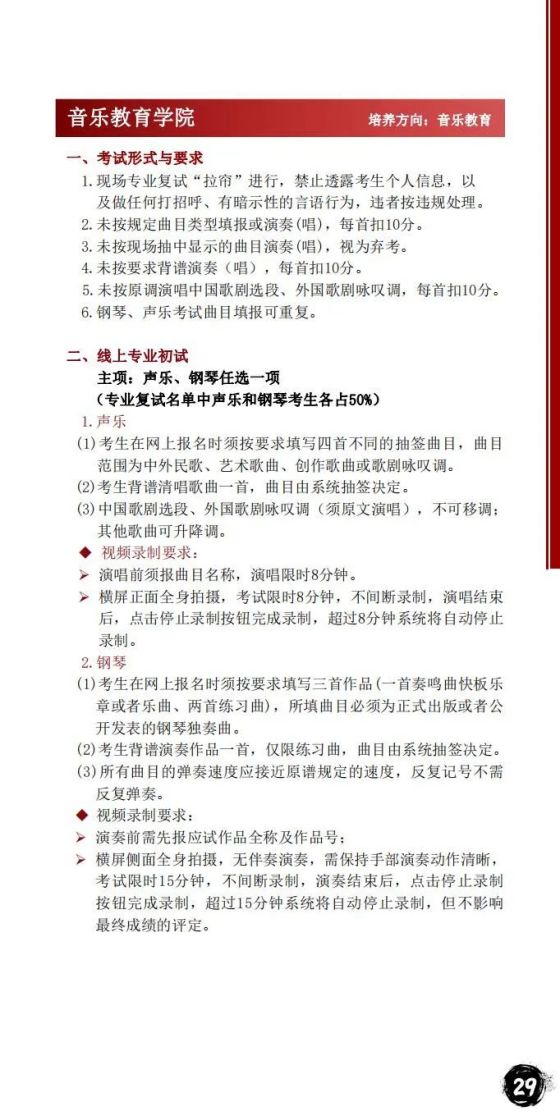 音乐教育学院

培养方向：音乐教育

一、考试形式与要求

1. 现场专业复试“拉帘”进行，禁止透露考生个人信息，以及做任何打招呼、有暗示性的言语行为，违者按违规处理。

2. 未按规定曲目类型填报或演奏(唱)，每首扣10分。

3. 未按现场抽中显示的曲目演奏(唱)，视为弃考。

4. 未按要求背谱演奏（唱），每首扣10分。

5. 未按原调演唱中国歌剧选段、外国歌剧咏叹调，每首扣10分。

6. 钢琴、声乐考试曲目填报可重复。

二、线上专业初试

主项：声乐、钢琴任选一项

（专业复试名单中声乐和钢琴考生各占50%）

1. 声乐

(1) 考生在网上报名时须按要求填写四首不同的抽签曲目，曲目范围为中外民歌、艺术歌曲、创作歌曲或歌剧咏叹调。

(2) 考生背谱清唱歌曲一首，曲目由系统抽签决定。

(3) 中国歌剧选段、外国歌剧咏叹调（须原文演唱），不可移调；其他歌曲可升降调。

◆ 视频录制要求：

➢ 演唱前须报曲目名称，演唱限时8分钟。

➢ 横屏正面全身拍摄，考试限时8分钟，不间断录制，演唱结束后，点击停止录制按钮完成录制，超过8分钟系统将自动停止录制。

2. 钢琴

(1) 考生在网上报名时须按要求填写三首作品(一首奏鸣曲快板乐章或者乐曲、两首练习曲)，所填曲目必须为正式出版或者公开发表的钢琴独奏曲。

(2) 考生背谱演奏作品一首，仅限练习曲，曲目由系统抽签决定。

(3) 所有曲目的弹奏速度应接近原谱规定的速度，反复记号不需反复弹奏。

◆ 视频录制要求：

➢ 演奏前需先报应试作品全称及作品号；

➢ 横屏侧面全身拍摄，无伴奏演奏，需保持手部演奏动作清晰，考试限时15分钟，不间断录制，演奏结束后，点击停止录制按钮完成录制，超过15分钟系统将自动停止录制，但不影响最终成绩的评定。

29